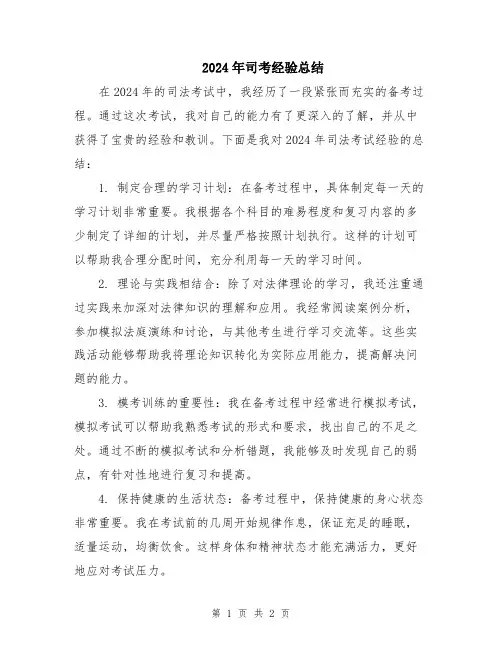 2024年司考经验总结

在2024年的司法考试中，我经历了一段紧张而充实的备考过程。通过这次考试，我对自己的能力有了更深入的了解，并从中获得了宝贵的经验和教训。下面是我对2024年司法考试经验的总结：

1. 制定合理的学习计划：在备考过程中，具体制定每一天的学习计划非常重要。我根据各个科目的难易程度和复习内容的多少制定了详细的计划，并尽量严格按照计划执行。这样的计划可以帮助我合理分配时间，充分利用每一天的学习时间。

2. 理论与实践相结合：除了对法律理论的学习，我还注重通过实践来加深对法律知识的理解和应用。我经常阅读案例分析，参加模拟法庭演练和讨论，与其他考生进行学习交流等。这些实践活动能够帮助我将理论知识转化为实际应用能力，提高解决问题的能力。

3. 模考训练的重要性：我在备考过程中经常进行模拟考试，模拟考试可以帮助我熟悉考试的形式和要求，找出自己的不足之处。通过不断的模拟考试和分析错题，我能够及时发现自己的弱点，有针对性地进行复习和提高。

4. 保持健康的生活状态：备考过程中，保持健康的身心状态非常重要。我在考试前的几周开始规律作息，保证充足的睡眠，适量运动，均衡饮食。这样身体和精神状态才能充满活力，更好地应对考试压力。

第 1 页 共 2 页